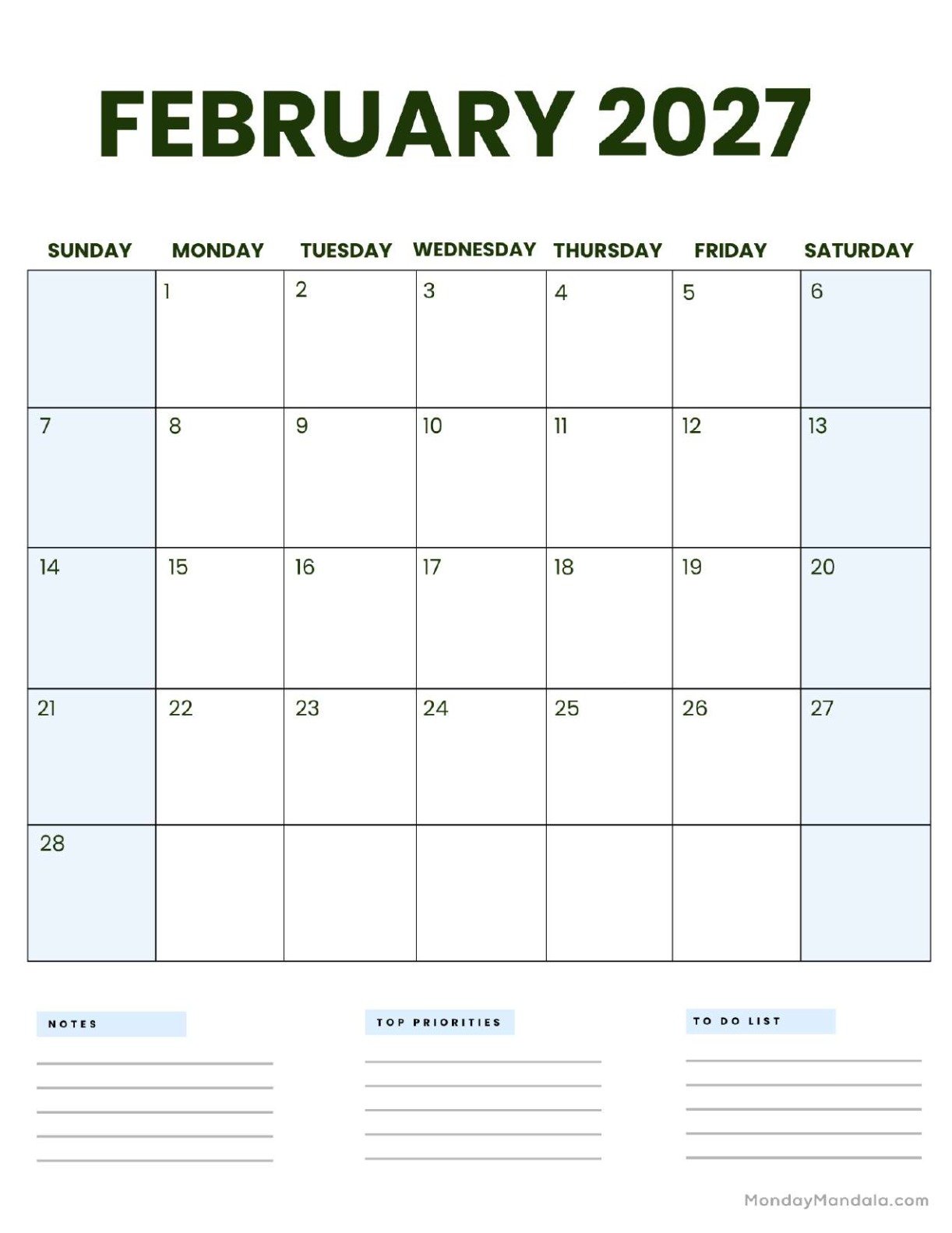 FEBRUARY 2027

| SUNDAY | MONDAY | TUESDAY | WEDNESDAY | THURSDAY | FRIDAY | SATURDAY |
|---|---|---|---|---|---|---|
| | 1 | 2 | 3 | 4 | 5 | 6 |
| 7 | 8 | 9 | 10 | 11 | 12 | 13 |
| 14 | 15 | 16 | 17 | 18 | 19 | 20 |
| 21 | 22 | 23 | 24 | 25 | 26 | 27 |
| 28 | | | | | | |

NOTES

TOP PRIORITIES

TO DO LIST

MondayMandala.com